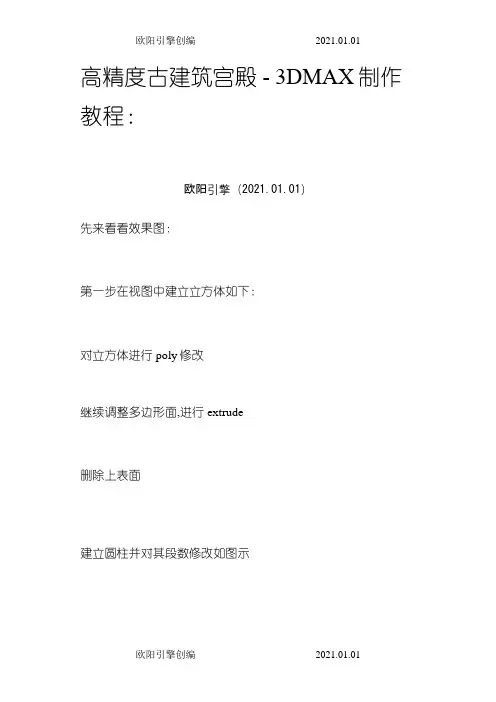 欧阳引擎创编 2021.01.01

高精度古建筑宫殿-3DMAX制作教程：

欧阳引擎（2021.01.01）

先来看看效果图：

第一步在视图中建立立方体如下：

对立方体进行poly修改

继续调整多边形面,进行extrude

删除上表面

建立圆柱并对其段数修改如图示

欧阳引擎创编 2021.01.01